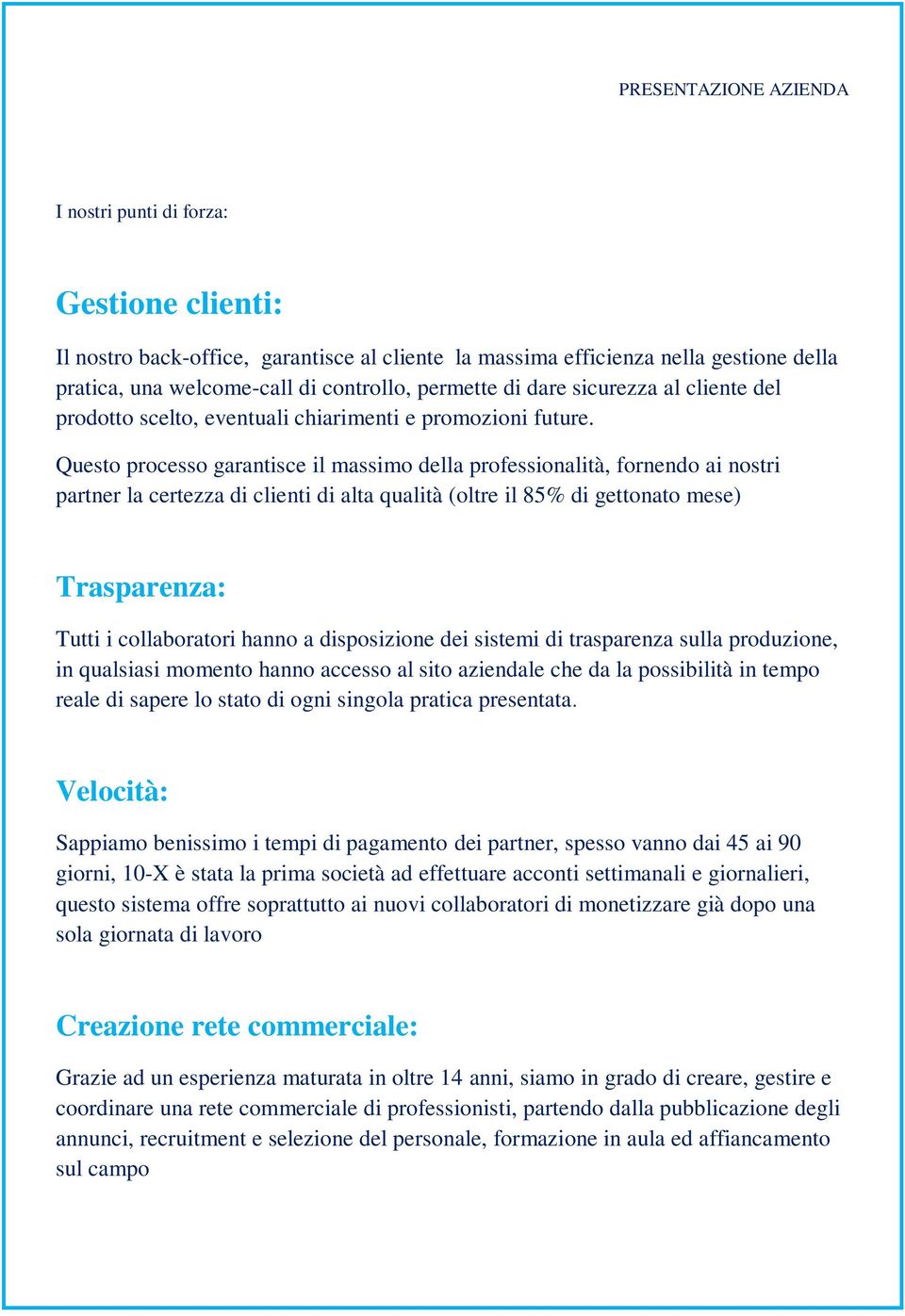 PRESENTAZIONE AZIENDA

I nostri punti di forza:

Gestione clienti:

Il nostro back-office, garantisce al cliente la massima efficienza nella gestione della pratica, una welcome-call di controllo, permette di dare sicurezza al cliente del prodotto scelto, eventuali chiarimenti e promozioni future.

Questo processo garantisce il massimo della professionalità, fornendo ai nostri partner la certezza di clienti di alta qualità (oltre il 85% di gettonato mese)

Trasparenza:

Tutti i collaboratori hanno a disposizione dei sistemi di trasparenza sulla produzione, in qualsiasi momento hanno accesso al sito aziendale che da la possibilità in tempo reale di sapere lo stato di ogni singola pratica presentata.

Velocità:

Sappiamo benissimo i tempi di pagamento dei partner, spesso vanno dai 45 ai 90 giorni, 10-X è stata la prima società ad effettuare acconti settimanali e giornalieri, questo sistema offre soprattutto ai nuovi collaboratori di monetizzare già dopo una sola giornata di lavoro

Creazione rete commerciale:

Grazie ad un esperienza maturata in oltre 14 anni, siamo in grado di creare, gestire e coordinare una rete commerciale di professionisti, partendo dalla pubblicazione degli annunci, recruitment e selezione del personale, formazione in aula ed affiancamento sul campo